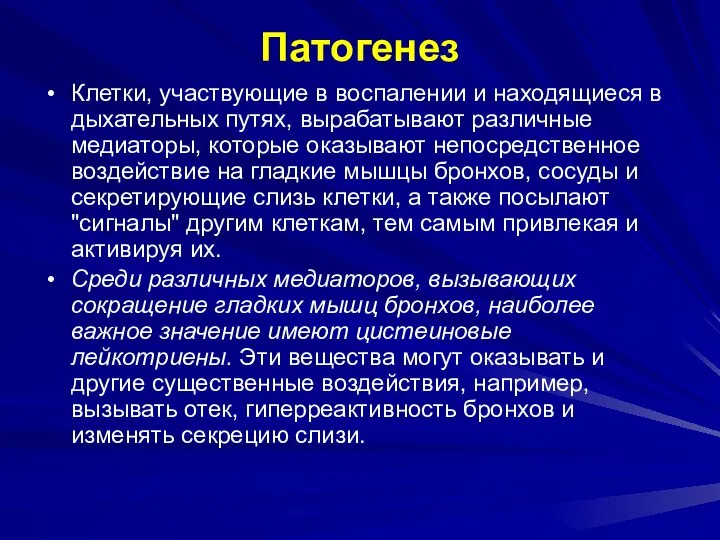 Патогенез

• Клетки, участвующие в воспалении и находящиеся в дыхательных путях, вырабатывают различные медиаторы, которые оказывают непосредственное воздействие на гладкие мышцы бронхов, сосуды и секретирующие слизь клетки, а также посылают "сигналы" другим клеткам, тем самым привлекая и активируя их.

• Среди различных медиаторов, вызывающих сокращение гладких мышц бронхов, наиболее важное значение имеют цистеиновые лейкотриены. Эти вещества могут оказывать и другие существенные воздействия, например, вызывать отек, гиперреактивность бронхов и изменять секрецию слизи.